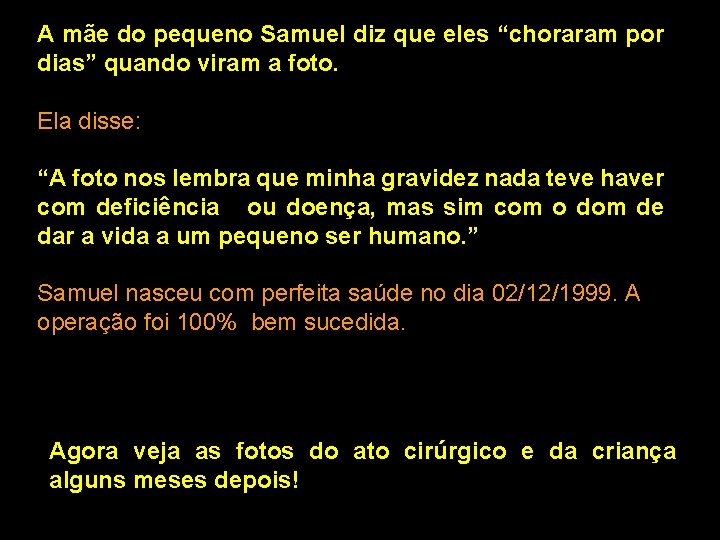 A mãe do pequeno Samuel diz que eles “choraram por dias” quando viram a foto.

Ela disse:

“A foto nos lembra que minha gravidez nada teve haver com deficiência ou doença, mas sim com o dom de dar a vida a um pequeno ser humano.”

Samuel nasceu com perfeita saúde no dia 02/12/1999. A operação foi 100% bem sucedida.

Agora veja as fotos do ato cirúrgico e da criança alguns meses depois!